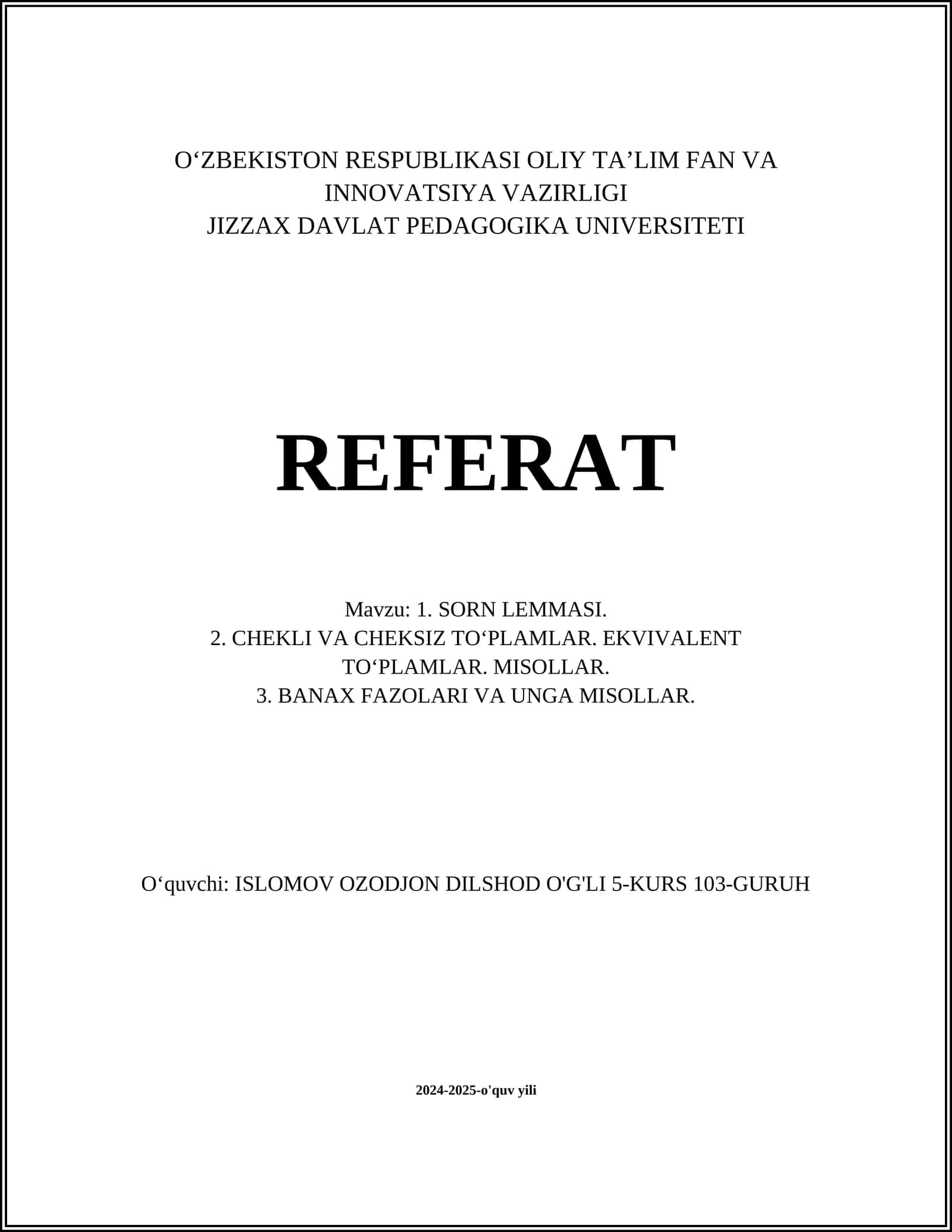 O‘ZBEKISTON RESPUBLIKASI OLIY TA’LIM FAN VA INNOVATSIYA VAZIRLIGI
JIZZAX DAVLAT PEDAGOGIKA UNIVERSITETI

REFERAT

Mavzu: 1. SORN LEMMASI.
2. CHEKLI VA CHEKSIZ TO‘PLAMLAR. EKVIVALENT TO‘PLAMLAR. MISOLLAR.
3. BANAX FAZOLARI VA UNGA MISOLLAR.

O‘quvchi: ISLOMOV OZODJON DILSHOD O'G'LI 5-KURS 103-GURUH

2024-2025-o'quv yili